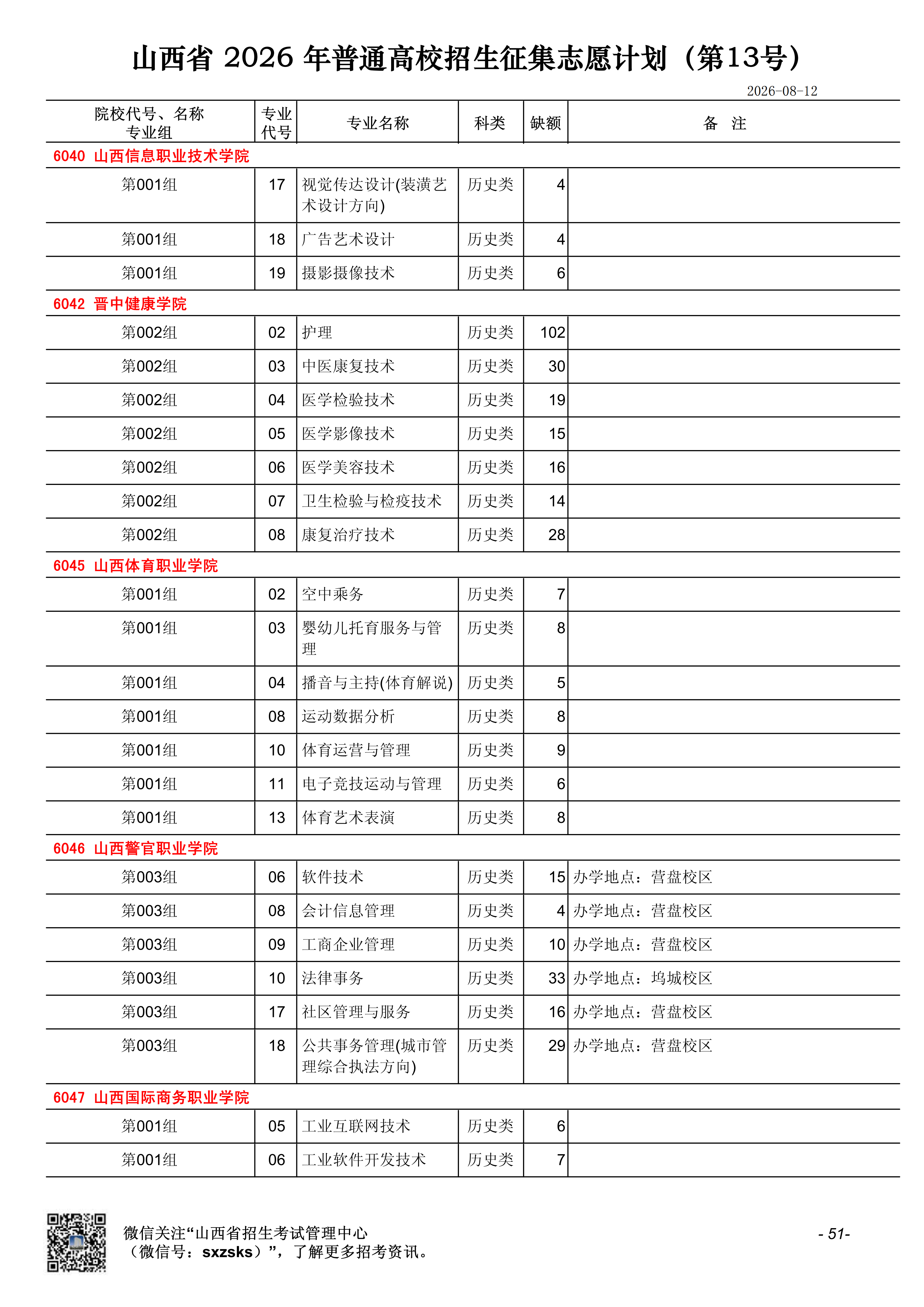 山西省 2026 年普通高校招生征集志愿计划（第13号）

2026-08-12

| 院校代号、名称 专业组 | 专业代号 | 专业名称 | 科类 | 缺额 | 备 注 |
|---|---|---|---|---|---|
| 6040 山西信息职业技术学院 | | | | | |
| 第001组 | 17 | 视觉传达设计(装潢艺术设计方向) | 历史类 | 4 | |
| 第001组 | 18 | 广告艺术设计 | 历史类 | 4 | |
| 第001组 | 19 | 摄影摄像技术 | 历史类 | 6 | |
| 6042 晋中健康学院 | | | | | |
| 第002组 | 02 | 护理 | 历史类 | 102 | |
| 第002组 | 03 | 中医康复技术 | 历史类 | 30 | |
| 第002组 | 04 | 医学检验技术 | 历史类 | 19 | |
| 第002组 | 05 | 医学影像技术 | 历史类 | 15 | |
| 第002组 | 06 | 医学美容技术 | 历史类 | 16 | |
| 第002组 | 07 | 卫生检验与检疫技术 | 历史类 | 14 | |
| 第002组 | 08 | 康复治疗技术 | 历史类 | 28 | |
| 6045 山西体育职业学院 | | | | | |
| 第001组 | 02 | 空中乘务 | 历史类 | 7 | |
| 第001组 | 03 | 婴幼儿托育服务与管理 | 历史类 | 8 | |
| 第001组 | 04 | 播音与主持(体育解说) | 历史类 | 5 | |
| 第001组 | 08 | 运动数据分析 | 历史类 | 8 | |
| 第001组 | 10 | 体育运营与管理 | 历史类 | 9 | |
| 第001组 | 11 | 电子竞技运动与管理 | 历史类 | 6 | |
| 第001组 | 13 | 体育艺术表演 | 历史类 | 8 | |
| 6046 山西警官职业学院 | | | | | |
| 第003组 | 06 | 软件技术 | 历史类 | 15 | 办学地点：营盘校区 |
| 第003组 | 08 | 会计信息管理 | 历史类 | 4 | 办学地点：营盘校区 |
| 第003组 | 09 | 工商企业管理 | 历史类 | 10 | 办学地点：营盘校区 |
| 第003组 | 10 | 法律事务 | 历史类 | 33 | 办学地点：坞城校区 |
| 第003组 | 17 | 社区管理与服务 | 历史类 | 16 | 办学地点：营盘校区 |
| 第003组 | 18 | 公共事务管理(城市管理综合执法方向) | 历史类 | 29 | 办学地点：营盘校区 |
| 6047 山西国际商务职业学院 | | | | | |
| 第001组 | 05 | 工业互联网技术 | 历史类 | 6 | |
| 第001组 | 06 | 工业软件开发技术 | 历史类 | 7 | |

微信关注“山西省招生考试管理中心（微信号：sxzsks）”，了解更多招考资讯。

- 51-